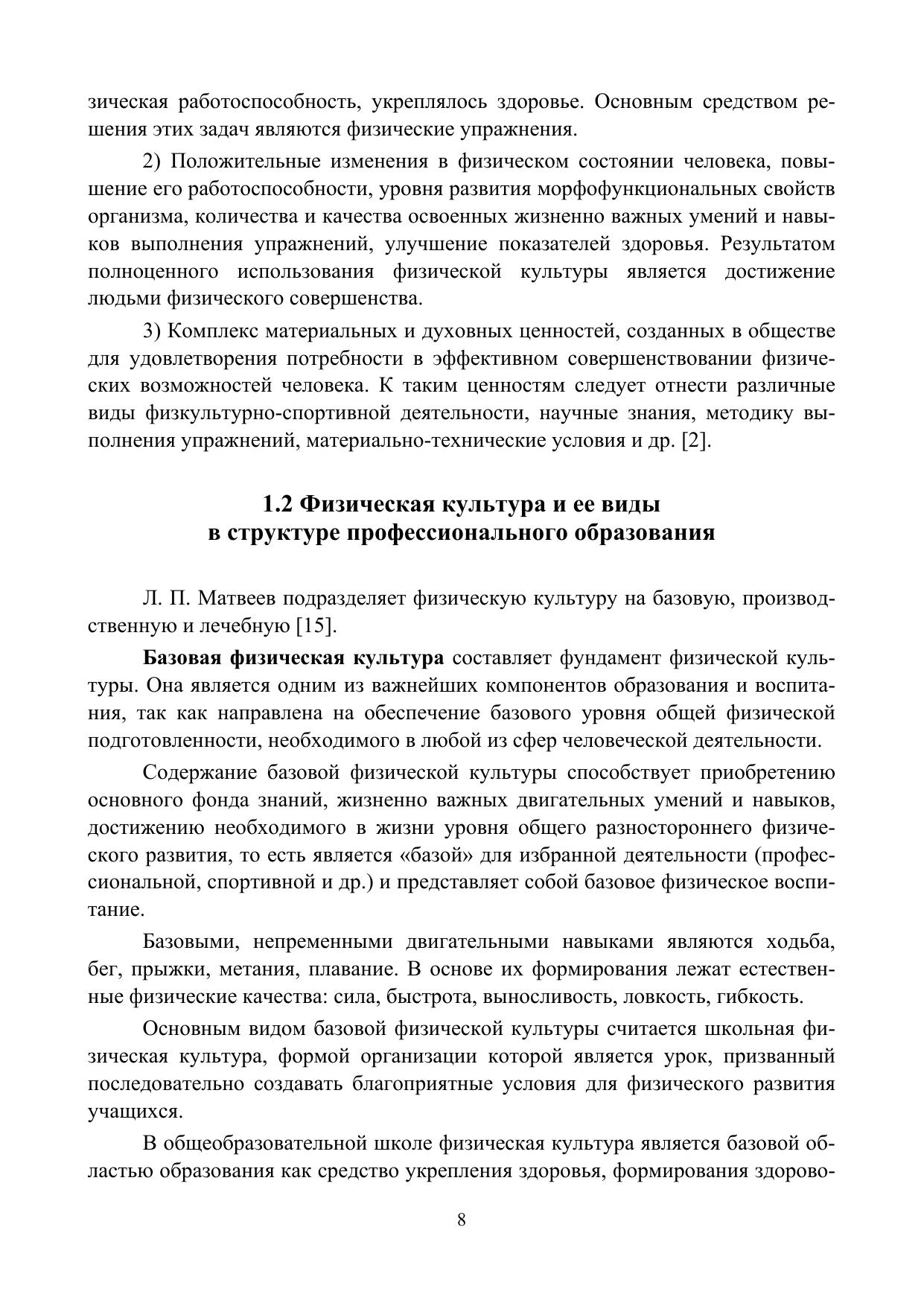 зическая работоспособность, укреплялось здоровье. Основным средством решения этих задач являются физические упражнения.

2) Положительные изменения в физическом состоянии человека, повышение его работоспособности, уровня развития морфофункциональных свойств организма, количества и качества освоенных жизненно важных умений и навыков выполнения упражнений, улучшение показателей здоровья. Результатом полноценного использования физической культуры является достижение людьми физического совершенства.

3) Комплекс материальных и духовных ценностей, созданных в обществе для удовлетворения потребности в эффективном совершенствовании физических возможностей человека. К таким ценностям следует отнести различные виды физкультурно-спортивной деятельности, научные знания, методику выполнения упражнений, материально-технические условия и др. [2].

1.2 Физическая культура и ее виды
в структуре профессионального образования

Л. П. Матвеев подразделяет физическую культуру на базовую, производственную и лечебную [15].

Базовая физическая культура составляет фундамент физической культуры. Она является одним из важнейших компонентов образования и воспитания, так как направлена на обеспечение базового уровня общей физической подготовленности, необходимого в любой из сфер человеческой деятельности.

Содержание базовой физической культуры способствует приобретению основного фонда знаний, жизненно важных двигательных умений и навыков, достижению необходимого в жизни уровня общего разностороннего физического развития, то есть является «базой» для избранной деятельности (профессиональной, спортивной и др.) и представляет собой базовое физическое воспитание.

Базовыми, непременными двигательными навыками являются ходьба, бег, прыжки, метания, плавание. В основе их формирования лежат естественные физические качества: сила, быстрота, выносливость, ловкость, гибкость.

Основным видом базовой физической культуры считается школьная физическая культура, формой организации которой является урок, призванный последовательно создавать благоприятные условия для физического развития учащихся.

В общеобразовательной школе физическая культура является базовой областью образования как средство укрепления здоровья, формирования здорово-

8